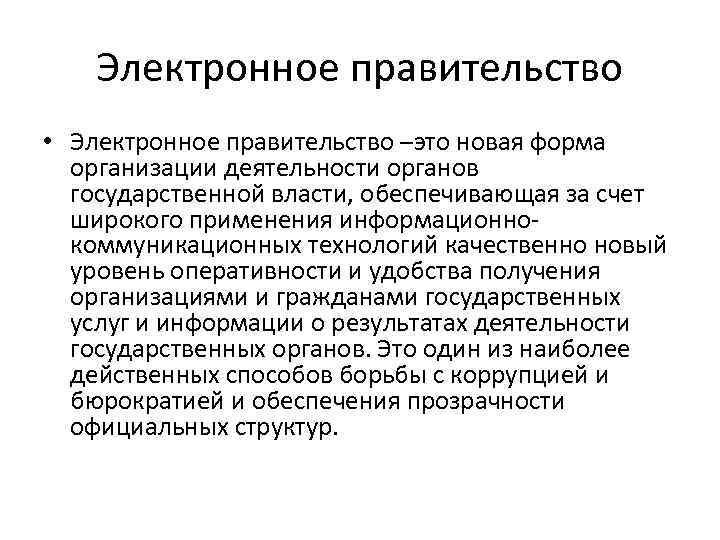 Электронное правительство

• Электронное правительство –это новая форма организации деятельности органов государственной власти, обеспечивающая за счет широкого применения информационно-коммуникационных технологий качественно новый уровень оперативности и удобства получения организациями и гражданами государственных услуг и информации о результатах деятельности государственных органов. Это один из наиболее действенных способов борьбы с коррупцией и бюрократией и обеспечения прозрачности официальных структур.